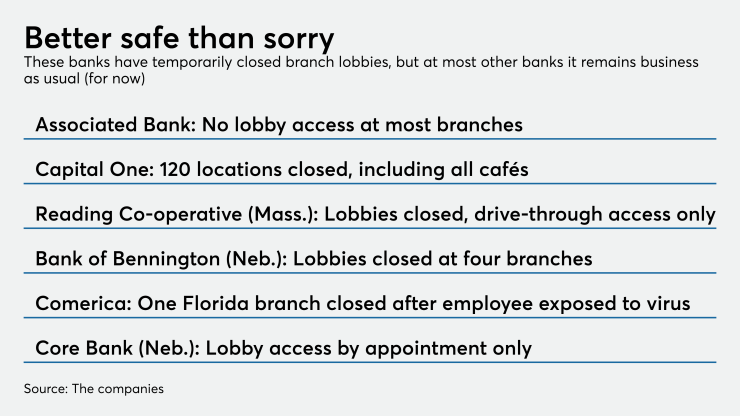 Better safe than sorry

These banks have temporarily closed branch lobbies, but at most other banks it remains business as usual (for now)

Associated Bank: No lobby access at most branches

Capital One: 120 locations closed, including all cafés

Reading Co-operative (Mass.): Lobbies closed, drive-through access only

Bank of Bennington (Neb.): Lobbies closed at four branches

Comerica: One Florida branch closed after employee exposed to virus

Core Bank (Neb.): Lobby access by appointment only

Source: The companies